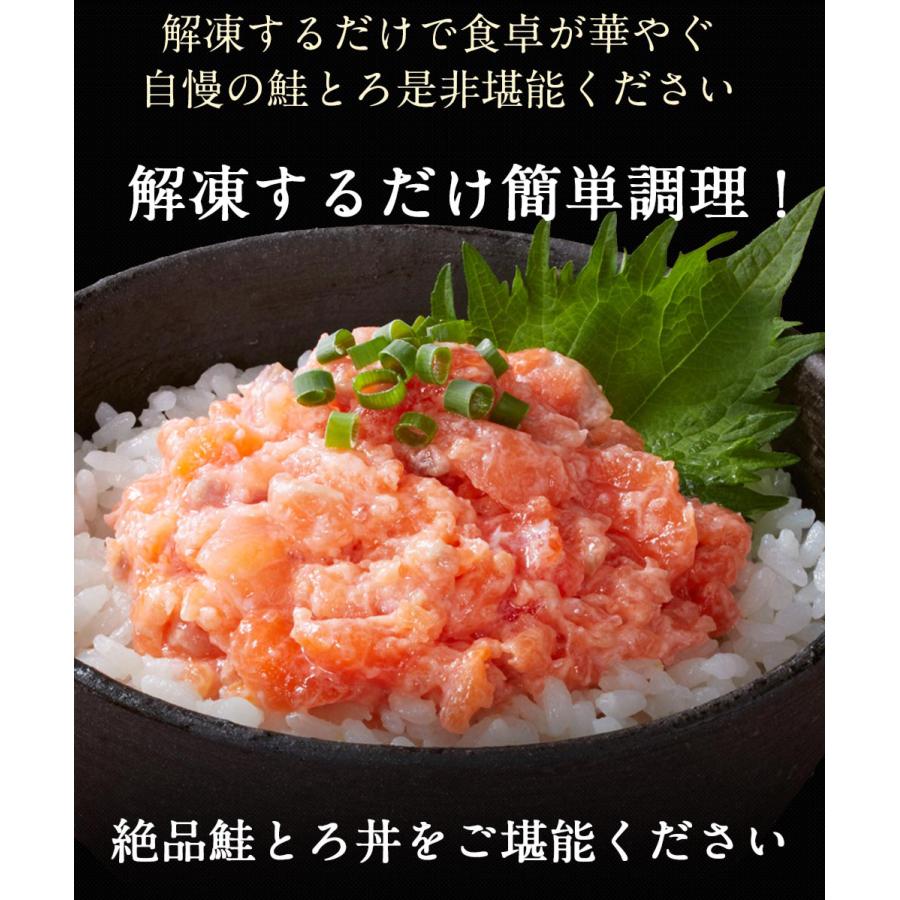 解凍するだけで食卓が華やぐ
自慢の鮭とろ是非堪能ください

解凍するだけ簡単調理！

絶品鮭とろ丼をご堪能ください